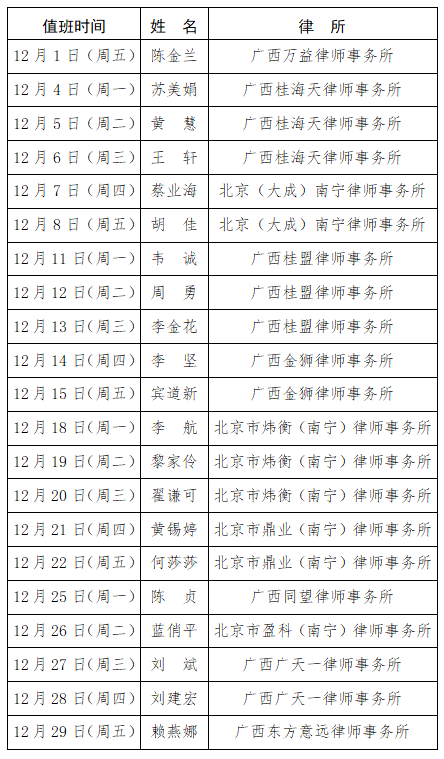 | 值班时间 | 姓 名 | 律 所 |
|---|---|---|
| 12月1日（周五） | 陈金兰 | 广西万益律师事务所 |
| 12月4日（周一） | 苏美娟 | 广西桂海天律师事务所 |
| 12月5日（周二） | 黄 慧 | 广西桂海天律师事务所 |
| 12月6日（周三） | 王 轩 | 广西桂海天律师事务所 |
| 12月7日（周四） | 蔡业海 | 北京（大成）南宁律师事务所 |
| 12月8日（周五） | 胡 佳 | 北京（大成）南宁律师事务所 |
| 12月11日（周一） | 韦 诚 | 广西桂盟律师事务所 |
| 12月12日（周二） | 周 勇 | 广西桂盟律师事务所 |
| 12月13日（周三） | 李金花 | 广西桂盟律师事务所 |
| 12月14日（周四） | 李 坚 | 广西金狮律师事务所 |
| 12月15日（周五） | 宾道新 | 广西金狮律师事务所 |
| 12月18日（周一） | 李 航 | 北京市炜衡（南宁）律师事务所 |
| 12月19日（周二） | 黎家伶 | 北京市炜衡（南宁）律师事务所 |
| 12月20日（周三） | 翟谦可 | 北京市炜衡（南宁）律师事务所 |
| 12月21日（周四） | 黄锡婷 | 北京市鼎业（南宁）律师事务所 |
| 12月22日（周五） | 何莎莎 | 北京市鼎业（南宁）律师事务所 |
| 12月25日（周一） | 陈 贞 | 广西同望律师事务所 |
| 12月26日（周二） | 蓝俏平 | 北京市盈科（南宁）律师事务所 |
| 12月27日（周三） | 刘 斌 | 广西广天一律师事务所 |
| 12月28日（周四） | 刘建宏 | 广西广天一律师事务所 |
| 12月29日（周五） | 赖燕娜 | 广西东方意远律师事务所 |